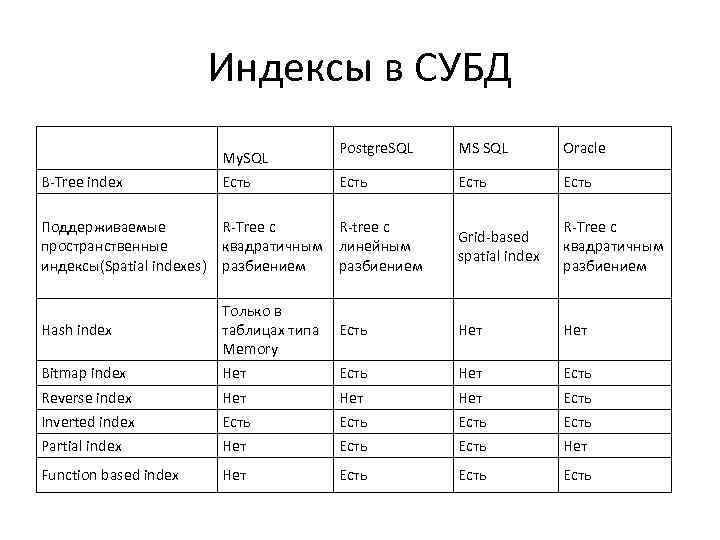 Индексы в СУБД

| | MySQL | PostgreSQL | MS SQL | Oracle |
|---|---|---|---|---|
| B-Tree index | Есть | Есть | Есть | Есть |
| Поддерживаемые пространственные индексы(Spatial indexes) | R-Tree с квадратичным разбиением | R-tree с линейным разбиением | Grid-based spatial index | R-Tree с квадратичным разбиением |
| Hash index | Только в таблицах типа Memory | Есть | Нет | Нет |
| Bitmap index | Нет | Есть | Нет | Есть |
| Reverse index | Нет | Нет | Нет | Есть |
| Inverted index | Есть | Есть | Есть | Есть |
| Partial index | Нет | Есть | Есть | Нет |
| Function based index | Нет | Есть | Есть | Есть |